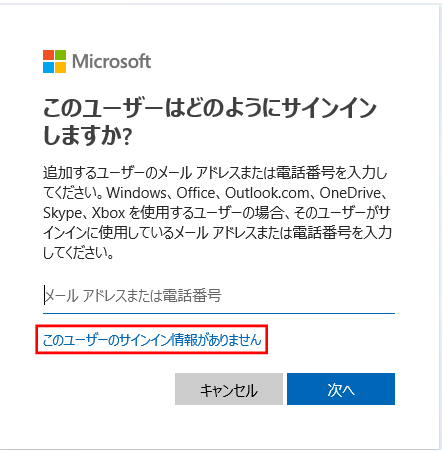 Microsoft

このユーザーはどのようにサインインしますか?

追加するユーザーのメール アドレスまたは電話番号を入力してください。Windows、Office、Outlook.com、OneDrive、Skype、Xbox を使用するユーザーの場合、そのユーザーがサインインに使用しているメール アドレスまたは電話番号を入力してください。

メール アドレスまたは電話番号

このユーザーのサインイン情報がありません

キャンセル

次へ